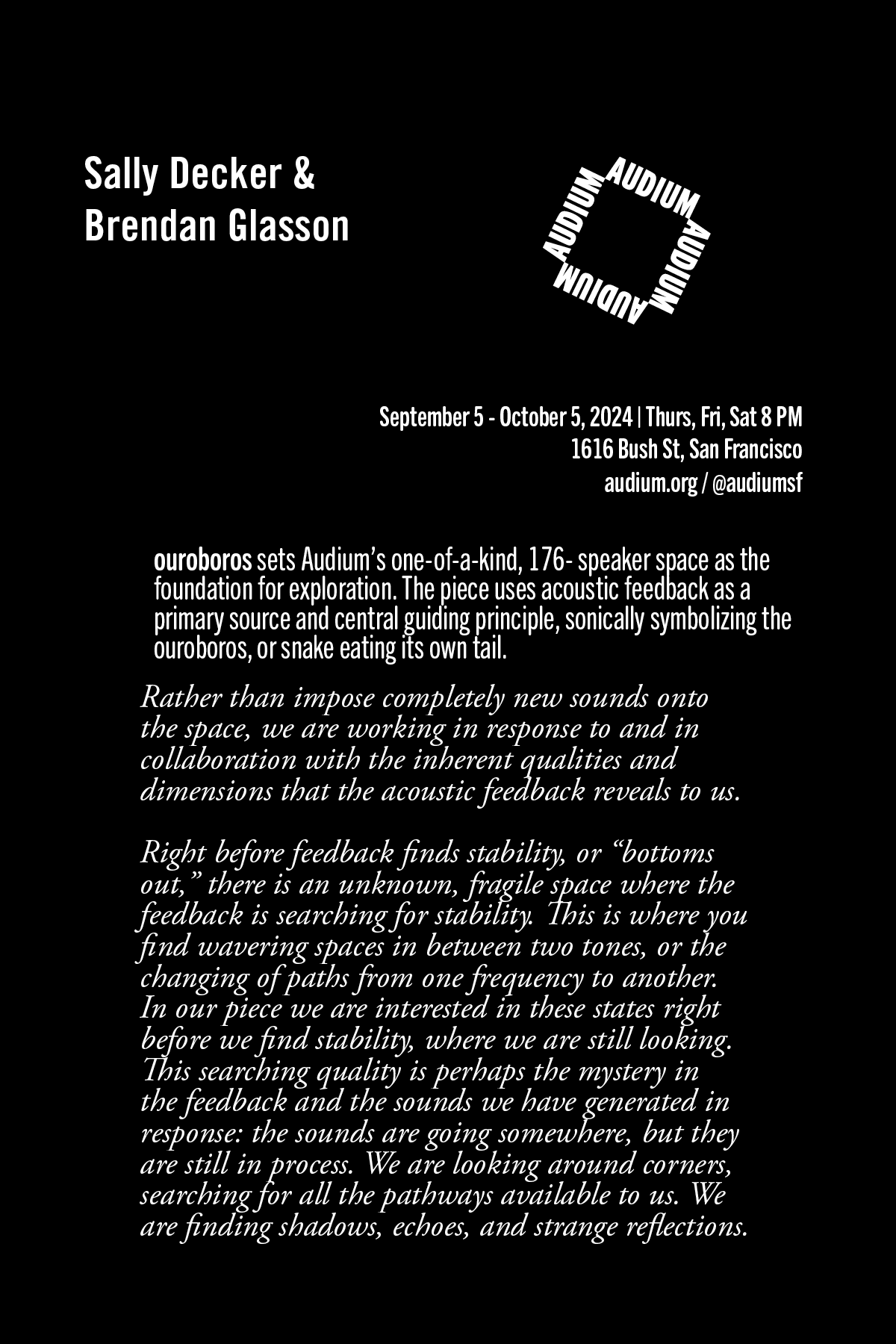 Sally Decker &
Brendan Glasson

AUDIUM
AUDIUM
AUDIUM
AUDIUM

September 5 - October 5, 2024 | Thurs, Fri, Sat 8 PM
1616 Bush St, San Francisco
audium.org / @audiumsf

ouroboros sets Audium's one-of-a-kind, 176- speaker space as the foundation for exploration. The piece uses acoustic feedback as a primary source and central guiding principle, sonically symbolizing the ouroboros, or snake eating its own tail.

Rather than impose completely new sounds onto the space, we are working in response to and in collaboration with the inherent qualities and dimensions that the acoustic feedback reveals to us.

Right before feedback finds stability, or "bottoms out," there is an unknown, fragile space where the feedback is searching for stability. This is where you find wavering spaces in between two tones, or the changing of paths from one frequency to another. In our piece we are interested in these states right before we find stability, where we are still looking. This searching quality is perhaps the mystery in the feedback and the sounds we have generated in response: the sounds are going somewhere, but they are still in process. We are looking around corners, searching for all the pathways available to us. We are finding shadows, echoes, and strange reflections.